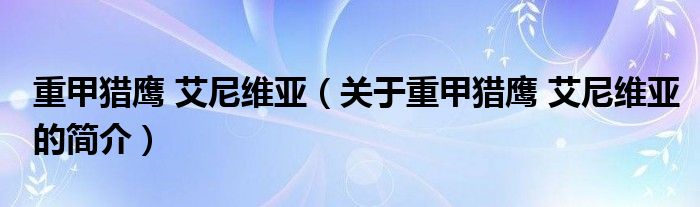 重甲猎鹰 艾尼维亚（关于重甲猎鹰 艾尼维亚的简介）